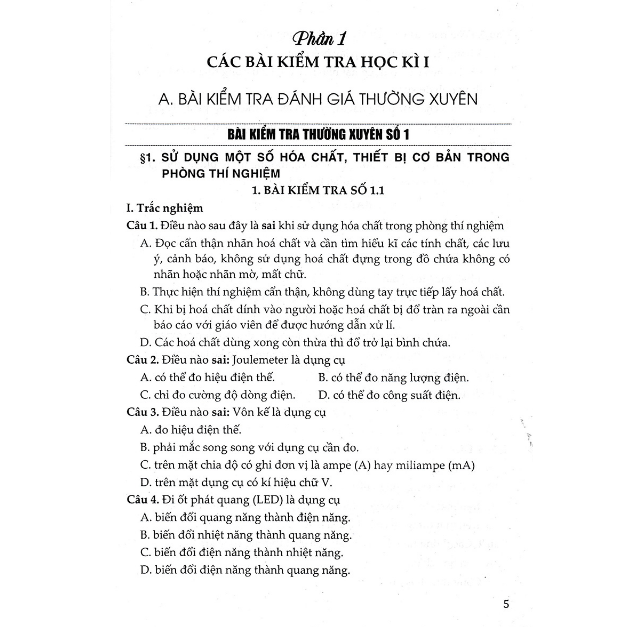 Phần 1

CÁC BÀI KIỂM TRA HỌC KÌ I

A. BÀI KIỂM TRA ĐÁNH GIÁ THƯỜNG XUYÊN

BÀI KIỂM TRA THƯỜNG XUYÊN SỐ 1

§1. SỬ DỤNG MỘT SỐ HÓA CHẤT, THIẾT BỊ CƠ BẢN TRONG PHÒNG THÍ NGHIỆM

1. BÀI KIỂM TRA SỐ 1.1

I. Trắc nghiệm

Câu 1. Điều nào sau đây là sai khi sử dụng hóa chất trong phòng thí nghiệm

A. Đọc cẩn thận nhãn hoá chất và cần tìm hiểu kĩ các tính chất, các lưu ý, cảnh báo, không sử dụng hoá chất đựng trong đồ chứa không có nhãn hoặc nhãn mờ, mất chữ.

B. Thực hiện thí nghiệm cẩn thận, không dùng tay trực tiếp lấy hoá chất.

C. Khi bị hoá chất dính vào người hoặc hoá chất bị đổ tràn ra ngoài cần báo cáo với giáo viên để được hướng dẫn xử lí.

D. Các hoá chất dùng xong còn thừa thì đổ trở lại bình chứa.

Câu 2. Điều nào sai: Joulemeter là dụng cụ

A. có thể đo hiệu điện thế.

B. có thể đo năng lượng điện.

C. chỉ đo cường độ dòng điện.

D. có thể đo công suất điện.

Câu 3. Điều nào sai: Vôn kế là dụng cụ

A. đo hiệu điện thế.

B. phải mắc song song với dụng cụ cần đo.

C. trên mặt chia độ có ghi đơn vị là ampe (A) hay miliampe (mA)

D. trên mặt dụng cụ có kí hiệu chữ V.

Câu 4. Đi ốt phát quang (LED) là dụng cụ

A. biến đổi quang năng thành điện năng.

B. biến đổi nhiệt năng thành quang năng.

C. biến đổi điện năng thành nhiệt năng.

D. biến đổi điện năng thành quang năng.

5